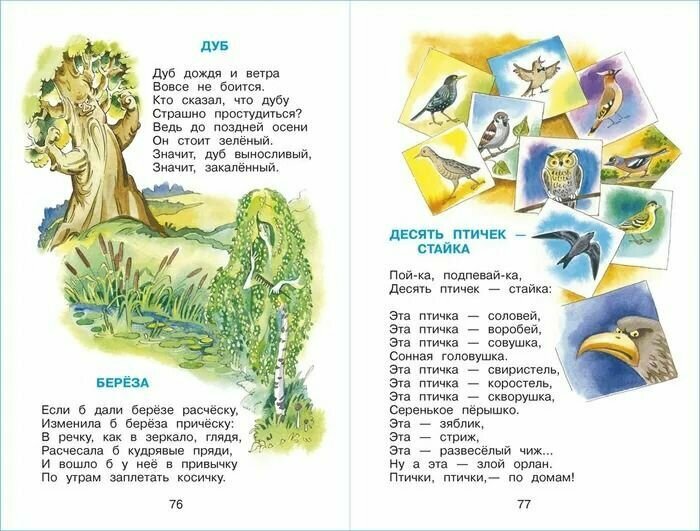 ДУБ

Дуб дождя и ветра
Вовсе не боится.
Кто сказал, что дубу
Страшно простудиться?
Ведь до поздней осени
Он стоит зелёный.
Значит, дуб выносливый,
Значит, закалённый.

БЕРЁЗА

Если б дали берёзе расчёску,
Изменила б берёза причёску:
В речку, как в зеркало, глядя,
Расчесала б кудрявые пряди,
И вошло б у неё в привычку
По утрам заплетать косичку.

76

ДЕСЯТЬ ПТИЧЕК — СТАЙКА

Пой-ка, подпевай-ка,
Десять птичек — стайка:

Эта птичка — соловей,
Эта птичка — воробей,
Эта птичка — совушка,
Сонная головушка.
Эта птичка — свиристель,
Эта птичка — коростель,
Эта птичка — скворушка,
Серенькое пёрышко.
Эта — зяблик,
Эта — стриж,
Эта — развесёлый чиж...
Ну а эта — злой орлан.
Птички, птички,— по домам!

77